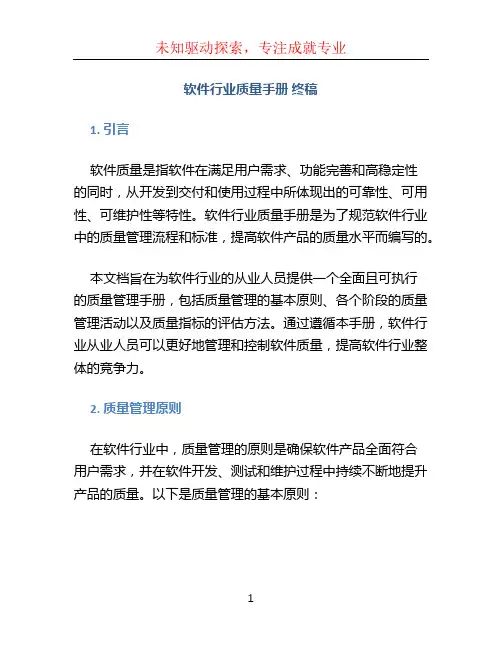 未知驱动探索，专注成就专业

软件行业质量手册 终稿

1. 引言

软件质量是指软件在满足用户需求、功能完善和高稳定性的同时，从开发到交付和使用过程中所体现出的可靠性、可用性、可维护性等特性。软件行业质量手册是为了规范软件行业中的质量管理流程和标准，提高软件产品的质量水平而编写的。

本文档旨在为软件行业的从业人员提供一个全面且可执行的质量管理手册，包括质量管理的基本原则、各个阶段的质量管理活动以及质量指标的评估方法。通过遵循本手册，软件行业从业人员可以更好地管理和控制软件质量，提高软件行业整体的竞争力。

2. 质量管理原则

在软件行业中，质量管理的原则是确保软件产品全面符合用户需求，并在软件开发、测试和维护过程中持续不断地提升产品的质量。以下是质量管理的基本原则：

1